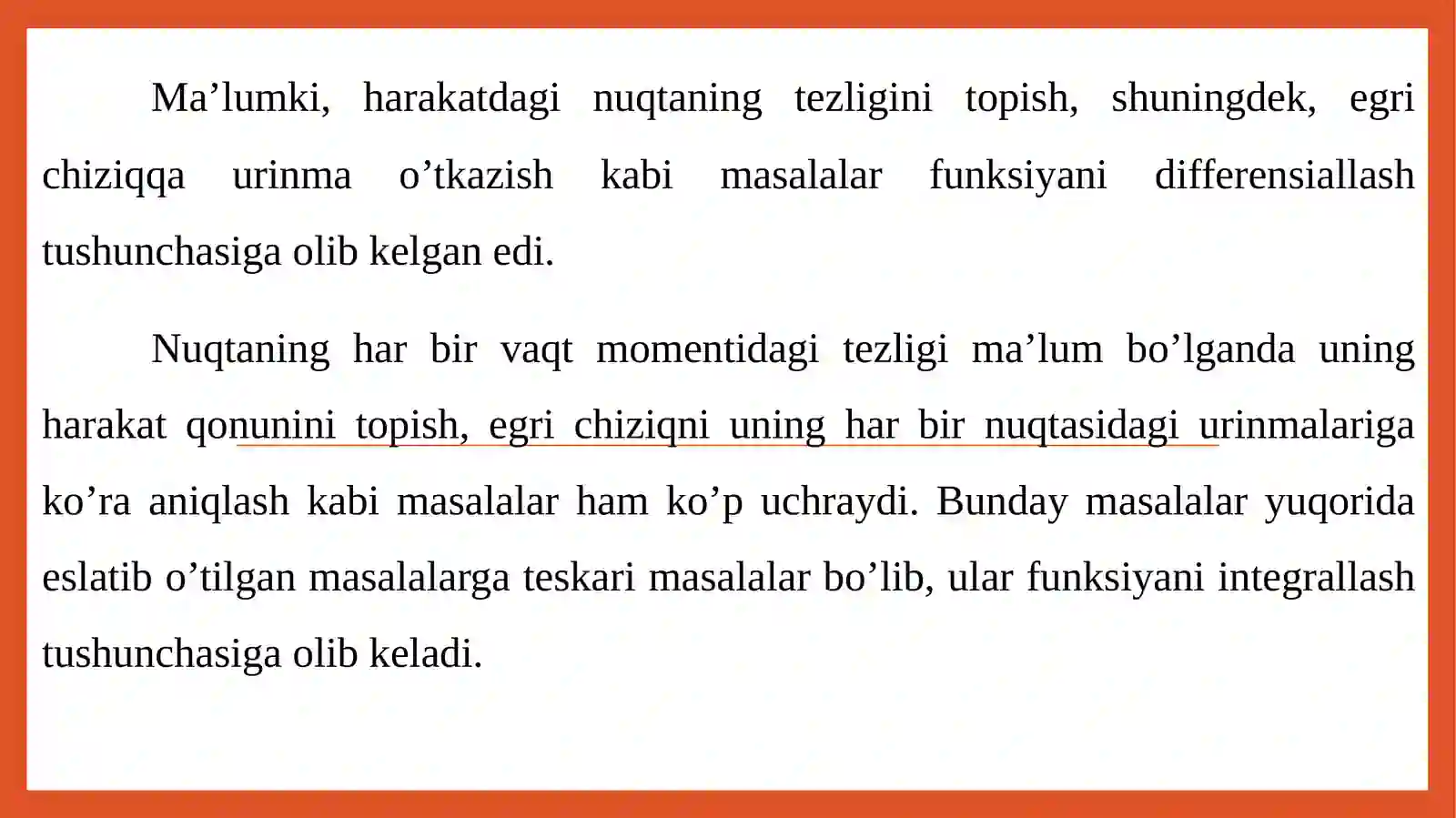 Ma’lumki, harakatdagi nuqtaning tezligini topish, shuningdek, egri chiziqqa urinma o’tkazish kabi masalalar funksiyani differensiallash tushunchasiga olib kelgan edi.

Nuqtaning har bir vaqt momentidagi tezligi ma’lum bo’lganda uning harakat qonunini topish, egri chiziqni uning har bir nuqtasidagi urinmalariga ko’ra aniqlash kabi masalalar ham ko’p uchraydi. Bunday masalalar yuqorida eslatib o’tilgan masalalarga teskari masalalar bo’lib, ular funksiyani integrallash tushunchasiga olib keladi.